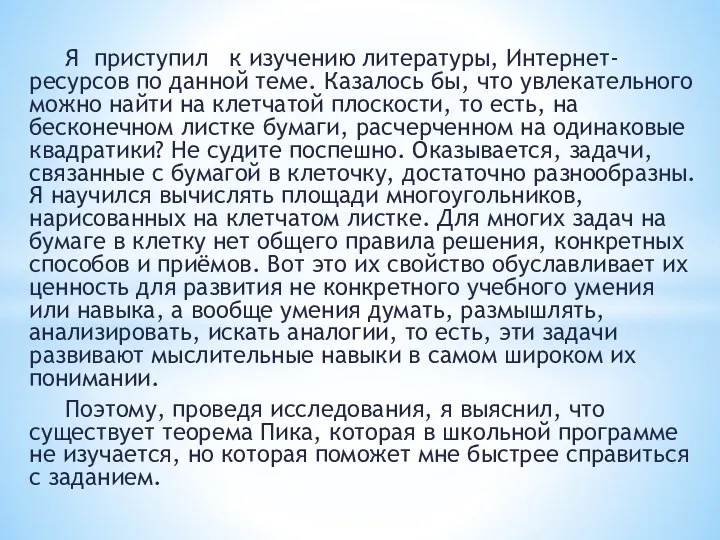 Я приступил к изучению литературы, Интернет-ресурсов по данной теме. Казалось бы, что увлекательного можно найти на клетчатой плоскости, то есть, на бесконечном листке бумаги, расчерченном на одинаковые квадратики? Не судите поспешно. Оказывается, задачи, связанные с бумагой в клеточку, достаточно разнообразны. Я научился вычислять площади многоугольников, нарисованных на клетчатом листке. Для многих задач на бумаге в клетку нет общего правила решения, конкретных способов и приёмов. Вот это их свойство обуславливает их ценность для развития не конкретного учебного умения или навыка, а вообще умения думать, размышлять, анализировать, искать аналогии, то есть, эти задачи развивают мыслительные навыки в самом широком их понимании.

Поэтому, проведя исследования, я выяснил, что существует теорема Пика, которая в школьной программе не изучается, но которая поможет мне быстрее справиться с заданием.